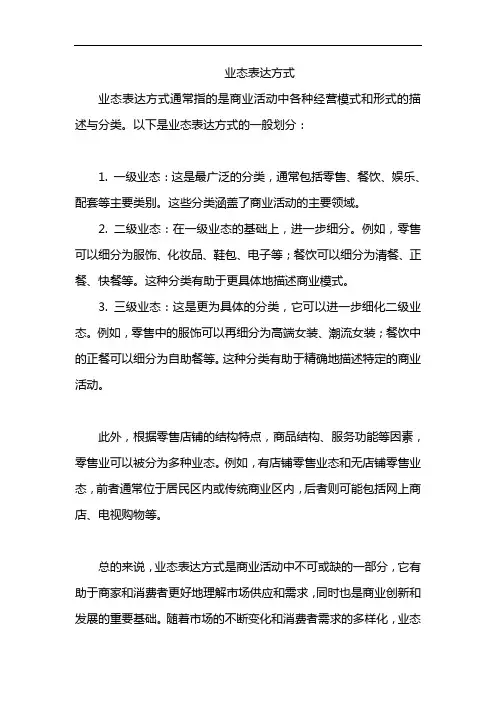 业态表达方式

业态表达方式通常指的是商业活动中各种经营模式和形式的描述与分类。以下是业态表达方式的一般划分：

1. 一级业态：这是最广泛的分类，通常包括零售、餐饮、娱乐、配套等主要类别。这些分类涵盖了商业活动的主要领域。

2. 二级业态：在一级业态的基础上，进一步细分。例如，零售可以细分为服饰、化妆品、鞋包、电子等；餐饮可以细分为清餐、正餐、快餐等。这种分类有助于更具体地描述商业模式。

3. 三级业态：这是更为具体的分类，它可以进一步细化二级业态。例如，零售中的服饰可以再细分为高端女装、潮流女装；餐饮中的正餐可以细分为自助餐等。这种分类有助于精确地描述特定的商业活动。

此外，根据零售店铺的结构特点，商品结构、服务功能等因素，零售业可以被分为多种业态。例如，有店铺零售业态和无店铺零售业态，前者通常位于居民区内或传统商业区内，后者则可能包括网上商店、电视购物等。

总的来说，业态表达方式是商业活动中不可或缺的一部分，它有助于商家和消费者更好地理解市场供应和需求，同时也是商业创新和发展的重要基础。随着市场的不断变化和消费者需求的多样化，业态